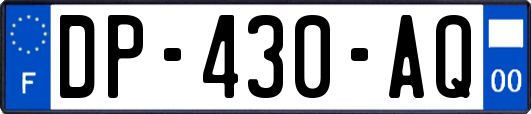 F
DP-430-AQ
00